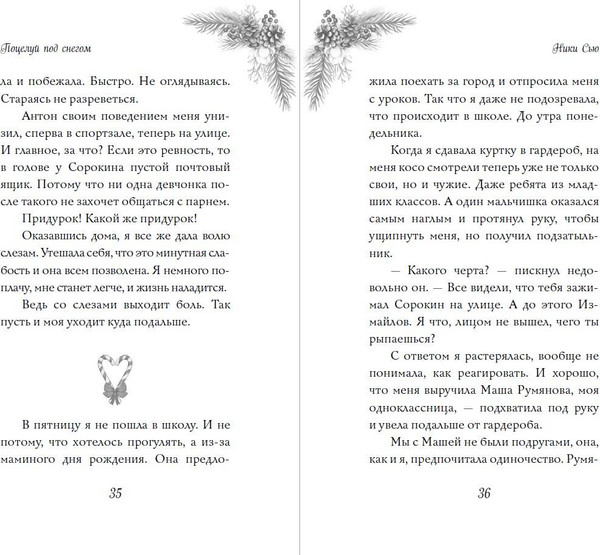 Поцелуй под снегом

ла и побежала. Быстро. Не оглядываясь. Стараясь не разреветься.

Антон своим поведением меня унизил, сперва в спортзале, теперь на улице. И главное, за что? Если это ревность, то в голове у Сорокина пустой почтовый ящик. Потому что ни одна девчонка после такого не захочет общаться с парнем.

Придурок! Какой же придурок!

Оказавшись дома, я все же дала волю слезам. Утешала себя, что это минутная слабость и она всем позволена. Я немного поплачу, мне станет легче, и жизнь наладится.

Ведь со слезами выходит боль. Так пусть и моя уходит куда подальше.

В пятницу я не пошла в школу. И не потому, что хотелось прогулять, а из-за маминого дня рождения. Она предло-

35

Ники Сью

жила поехать за город и отпросила меня с уроков. Так что я даже не подозревала, что происходит в школе. До утра понедельника.

Когда я сдавала куртку в гардероб, на меня косо смотрели теперь уже не только свои, но и чужие. Даже ребята из младших классов. А один мальчишка оказался самым наглым и протянул руку, чтобы ущипнуть меня, но получил подзатыльник.

— Какого черта? — пискнул недовольно он. — Все видели, что тебя зажимал Сорокин на улице. А до этого Измайлов. Я что, лицом не вышел, чего ты рыпаешься?

С ответом я растерялась, вообще не понимала, как реагировать. И хорошо, что меня выручила Маша Румянова, моя одноклассница, — подхватила под руку и увела подальше от гардероба.

Мы с Машей не были подругами, она, как и я, предпочитала одиночество. Румя-

36